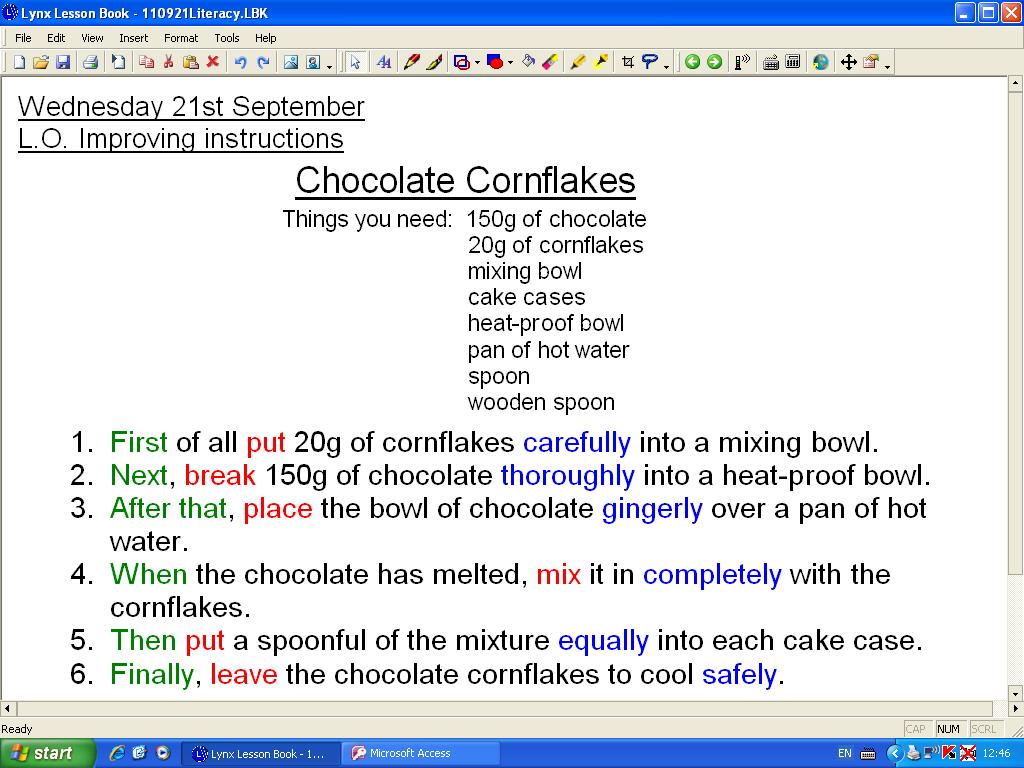 Lynx Lesson Book - 110921Literacy.LBK

File Edit View Insert Format Tools Help

Wednesday 21st September
L.O. Improving instructions

Chocolate Cornflakes

Things you need: 150g of chocolate
20g of cornflakes
mixing bowl
cake cases
heat-proof bowl
pan of hot water
spoon
wooden spoon

1. First of all put 20g of cornflakes carefully into a mixing bowl.
2. Next, break 150g of chocolate thoroughly into a heat-proof bowl.
3. After that, place the bowl of chocolate gingerly over a pan of hot water.
4. When the chocolate has melted, mix it in completely with the cornflakes.
5. Then put a spoonful of the mixture equally into each cake case.
6. Finally, leave the chocolate cornflakes to cool safely.

Ready CAP NUM SCRL

start Lynx Lesson Book - 1... Microsoft Access EN 12:46